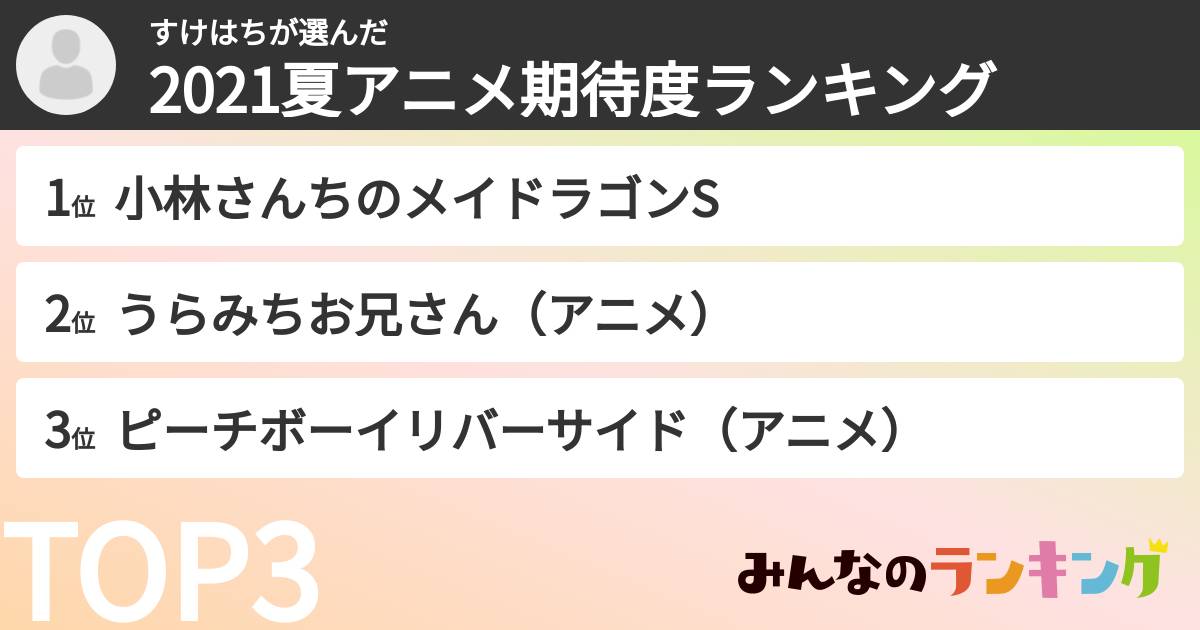 すけはちが選んだ
2021夏アニメ期待度ランキング

1位 小林さんちのメイドラゴンS

2位 うらみちお兄さん（アニメ）

3位 ピーチボーイリバーサイド（アニメ）

TOP3

みんなのランキング